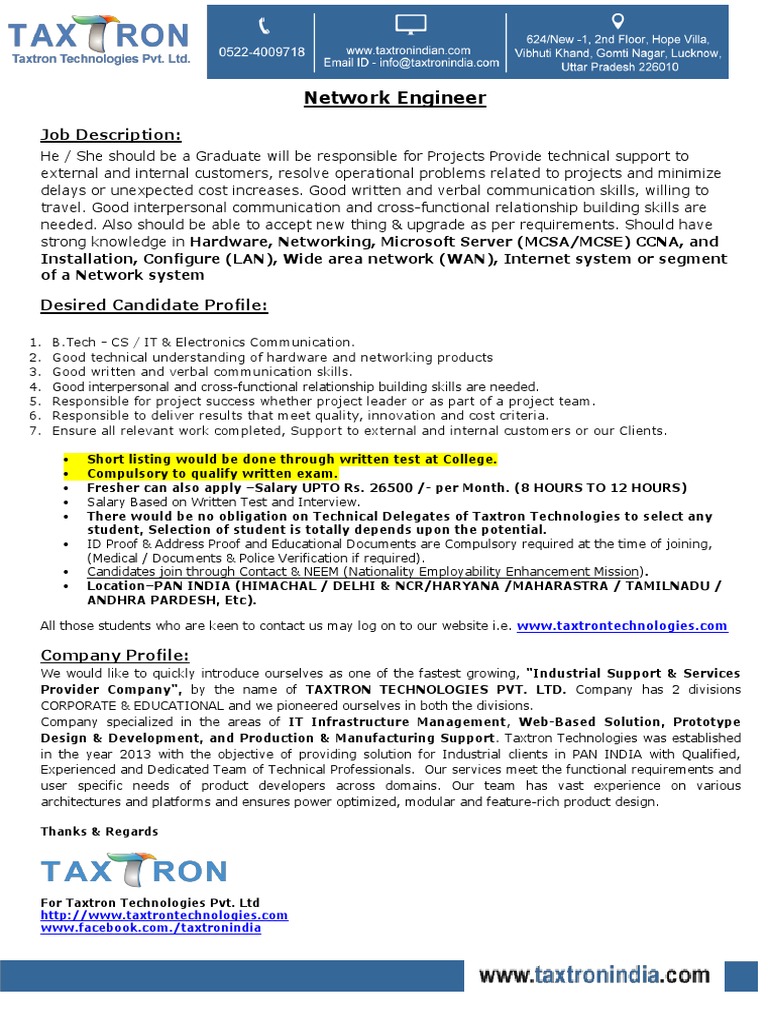 TAXTRON
Taxtron Technologies Pvt. Ltd.

0522-4009718

www.taxtronindian.com
Email ID - info@taxtronindia.com

624/New -1, 2nd Floor, Hope Villa, Vibhuti Khand, Gomti Nagar, Lucknow, Uttar Pradesh 226010

Network Engineer

Job Description:

He / She should be a Graduate will be responsible for Projects Provide technical support to external and internal customers, resolve operational problems related to projects and minimize delays or unexpected cost increases. Good written and verbal communication skills, willing to travel. Good interpersonal communication and cross-functional relationship building skills are needed. Also should be able to accept new thing & upgrade as per requirements. Should have strong knowledge in Hardware, Networking, Microsoft Server (MCSA/MCSE) CCNA, and Installation, Configure (LAN), Wide area network (WAN), Internet system or segment of a Network system

Desired Candidate Profile:

1. B.Tech - CS / IT & Electronics Communication.
2. Good technical understanding of hardware and networking products
3. Good written and verbal communication skills.
4. Good interpersonal and cross-functional relationship building skills are needed.
5. Responsible for project success whether project leader or as part of a project team.
6. Responsible to deliver results that meet quality, innovation and cost criteria.
7. Ensure all relevant work completed, Support to external and internal customers or our Clients.

• Short listing would be done through written test at College.
• Compulsory to qualify written exam.
• Fresher can also apply –Salary UPTO Rs. 26500 /- per Month. (8 HOURS TO 12 HOURS)
• Salary Based on Written Test and Interview.
• There would be no obligation on Technical Delegates of Taxtron Technologies to select any student, Selection of student is totally depends upon the potential.
• ID Proof & Address Proof and Educational Documents are Compulsory required at the time of joining, (Medical / Documents & Police Verification if required).
• Candidates join through Contact & NEEM (Nationality Employability Enhancement Mission).
• Location–PAN INDIA (HIMACHAL / DELHI & NCR/HARYANA /MAHARASTRA / TAMILNADU / ANDHRA PARDESH, Etc).

All those students who are keen to contact us may log on to our website i.e. www.taxtrontechnologies.com

Company Profile:

We would like to quickly introduce ourselves as one of the fastest growing, "Industrial Support & Services Provider Company", by the name of TAXTRON TECHNOLOGIES PVT. LTD. Company has 2 divisions CORPORATE & EDUCATIONAL and we pioneered ourselves in both the divisions.
Company specialized in the areas of IT Infrastructure Management, Web-Based Solution, Prototype Design & Development, and Production & Manufacturing Support. Taxtron Technologies was established in the year 2013 with the objective of providing solution for Industrial clients in PAN INDIA with Qualified, Experienced and Dedicated Team of Technical Professionals. Our services meet the functional requirements and user specific needs of product developers across domains. Our team has vast experience on various architectures and platforms and ensures power optimized, modular and feature-rich product design.

Thanks & Regards

TAXTRON

For Taxtron Technologies Pvt. Ltd
http://www.taxtrontechnologies.com
www.facebook.com./taxtronindia

www.taxtronindia.com